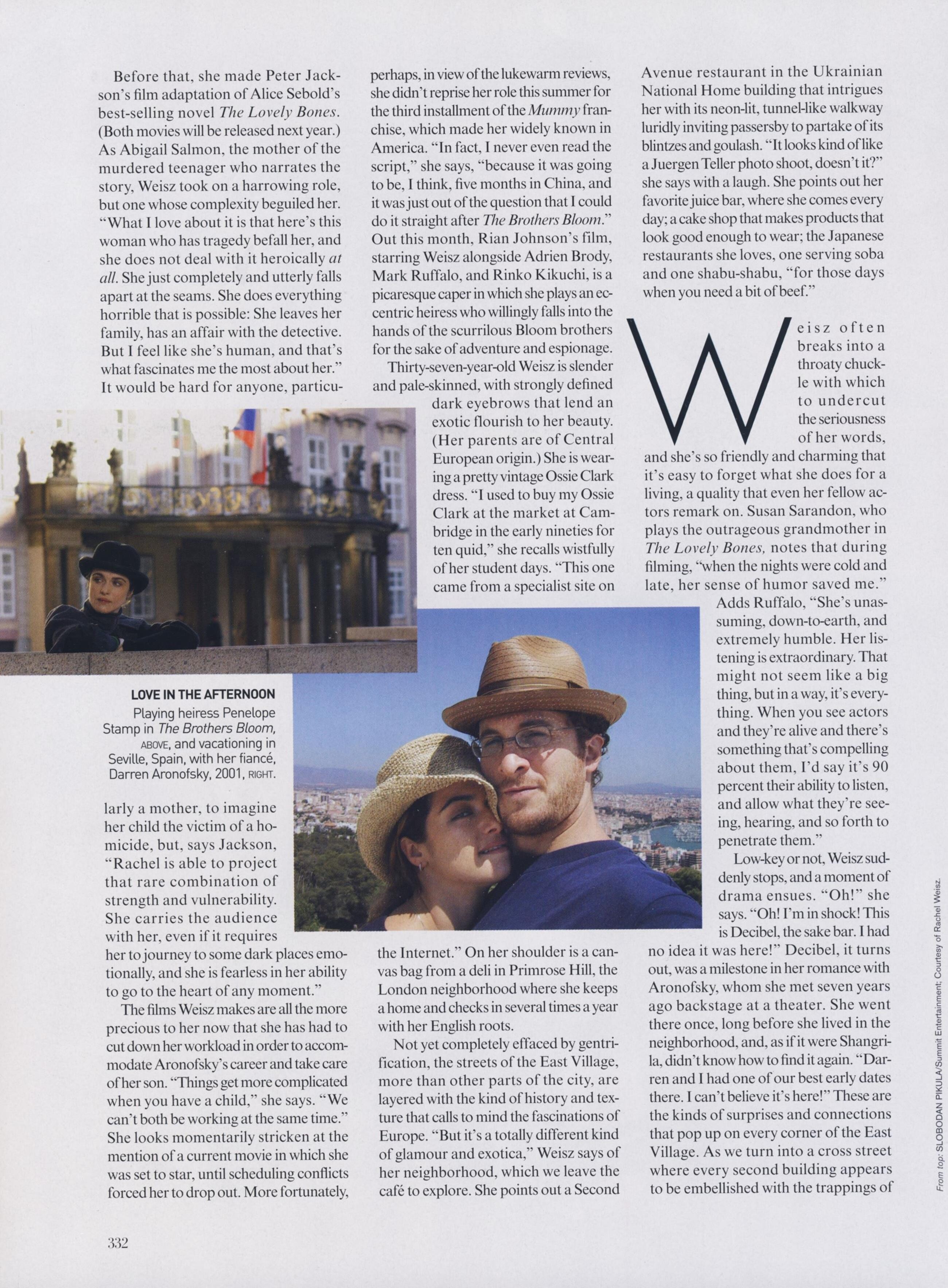 Before that, she made Peter Jackson's film adaptation of Alice Sebold's best-selling novel The Lovely Bones. (Both movies will be released next year.) As Abigail Salmon, the mother of the murdered teenager who narrates the story, Weisz took on a harrowing role, but one whose complexity beguiled her. "What I love about it is that here's this woman who has tragedy befall her, and she does not deal with it heroically at all. She just completely and utterly falls apart at the seams. She does everything horrible that is possible: She leaves her family, has an affair with the detective. But I feel like she's human, and that's what fascinates me the most about her." It would be hard for anyone, particularly a mother, to imagine her child the victim of a homicide, but, says Jackson, "Rachel is able to project that rare combination of strength and vulnerability. She carries the audience with her, even if it requires her to journey to some dark places emotionally, and she is fearless in her ability to go to the heart of any moment."

The films Weisz makes are all the more precious to her now that she has had to cut down her workload in order to accommodate Aronofsky's career and take care of her son. "Things get more complicated when you have a child," she says. "We can't both be working at the same time." She looks momentarily stricken at the mention of a current movie in which she was set to star, until scheduling conflicts forced her to drop out. More fortunately, perhaps, in view of the lukewarm reviews, she didn't reprise her role this summer for the third installment of the Mummy franchise, which made her widely known in America. "In fact, I never even read the script," she says, "because it was going to be, I think, five months in China, and it was just out of the question that I could do it straight after The Brothers Bloom." Out this month, Rian Johnson's film, starring Weisz alongside Adrien Brody, Mark Ruffalo, and Rinko Kikuchi, is a picaresque caper in which she plays an eccentric heiress who willingly falls into the hands of the scurrilous Bloom brothers for the sake of adventure and espionage.

Thirty-seven-year-old Weisz is slender and pale-skinned, with strongly defined dark eyebrows that lend an exotic flourish to her beauty. (Her parents are of Central European origin.) She is wearing a pretty vintage Ossie Clark dress. "I used to buy my Ossie Clark at the market at Cambridge in the early nineties for ten quid," she recalls wistfully of her student days. "This one came from a specialist site on the Internet." On her shoulder is a canvas bag from a deli in Primrose Hill, the London neighborhood where she keeps a home and checks in several times a year with her English roots.

Not yet completely effaced by gentrification, the streets of the East Village, more than other parts of the city, are layered with the kind of history and texture that calls to mind the fascinations of Europe. "But it's a totally different kind of glamour and exotica," Weisz says of her neighborhood, which we leave the café to explore. She points out a Second Avenue restaurant in the Ukrainian National Home building that intrigues her with its neon-lit, tunnel-like walkway luridly inviting passersby to partake of its blintzes and goulash. "It looks kind of like a Juergen Teller photo shoot, doesn't it?" she says with a laugh. She points out her favorite juice bar, where she comes every day; a cake shop that makes products that look good enough to wear; the Japanese restaurants she loves, one serving soba and one shabu-shabu, "for those days when you need a bit of beef."

Weisz often breaks into a throaty chuckle with which to undercut the seriousness of her words, and she's so friendly and charming that it's easy to forget what she does for a living, a quality that even her fellow actors remark on. Susan Sarandon, who plays the outrageous grandmother in The Lovely Bones, notes that during filming, "when the nights were cold and late, her sense of humor saved me." Adds Ruffalo, "She's unassuming, down-to-earth, and extremely humble. Her listening is extraordinary. That might not seem like a big thing, but in a way, it's everything. When you see actors and they're alive and there's something that's compelling about them, I'd say it's 90 percent their ability to listen, and allow what they're seeing, hearing, and so forth to penetrate them."

Low-key or not, Weisz suddenly stops, and a moment of drama ensues. "Oh!" she says. "Oh! I'm in shock! This is Decibel, the sake bar. I had no idea it was here!" Decibel, it turns out, was a milestone in her romance with Aronofsky, whom she met seven years ago backstage at a theater. She went there once, long before she lived in the neighborhood, and, as if it were Shangri-la, didn't know how to find it again. "Darren and I had one of our best early dates there. I can't believe it's here!" These are the kinds of surprises and connections that pop up on every corner of the East Village. As we turn into a cross street where every second building appears to be embellished with the trappings of

LOVE IN THE AFTERNOON
Playing heiress Penelope Stamp in The Brothers Bloom, ABOVE, and vacationing in Seville, Spain, with her fiancé, Darren Aronofsky, 2001, RIGHT.

From top: SLOBODAN PIKULA/Summit Entertainment; Courtesy of Rachel Weisz.

332